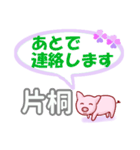 あとで
連絡します

片桐